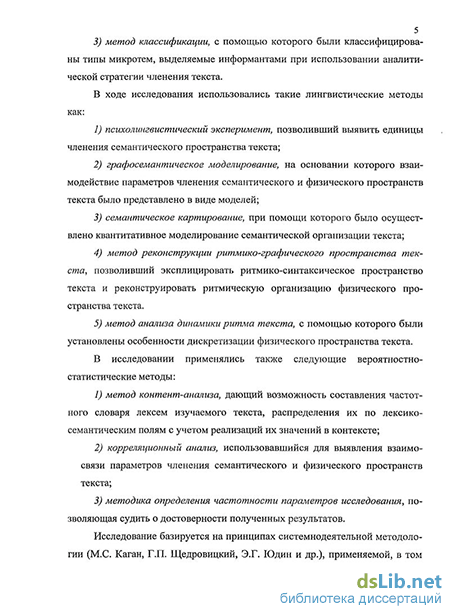 5

3) метод классификации, с помощью которого были классифицированы типы микротем, выделяемые информантами при использовании аналитической стратегии членения текста.

В ходе исследования использовались такие лингвистические методы как:

1) психолингвистический эксперимент, позволивший выявить единицы членения семантического пространства текста;

2) графосемантическое моделирование, на основании которого взаимодействие параметров членения семантического и физического пространств текста было представлено в виде моделей;

3) семантическое картирование, при помощи которого было осуществлено квантитативное моделирование семантической организации текста;

4) метод реконструкции ритмико-графического пространства текста, позволивший эксплицировать ритмико-синтаксическое пространство текста и реконструировать ритмическую организацию физического пространства текста.

5) метод анализа динамики ритма текста, с помощью которого были установлены особенности дискретизации физического пространства текста.

В исследовании применялись также следующие вероятностно-статистические методы:

1) метод контент-анализа, дающий возможность составления частотного словаря лексем изучаемого текста, распределения их по лексико-семантическим полям с учетом реализаций их значений в контексте;

2) корреляционный анализ, использовавшийся для выявления взаимосвязи параметров членения семантического и физического пространств текста;

3) методика определения частотности параметров исследования, позволяющая судить о достоверности полученных результатов.

Исследование базируется на принципах системнодеятельной методологии (М.С. Каган, Г.П. Щедровицкий, Э.Г. Юдин и др.), применяемой, в том

dsLib.net
библиотека диссертаций